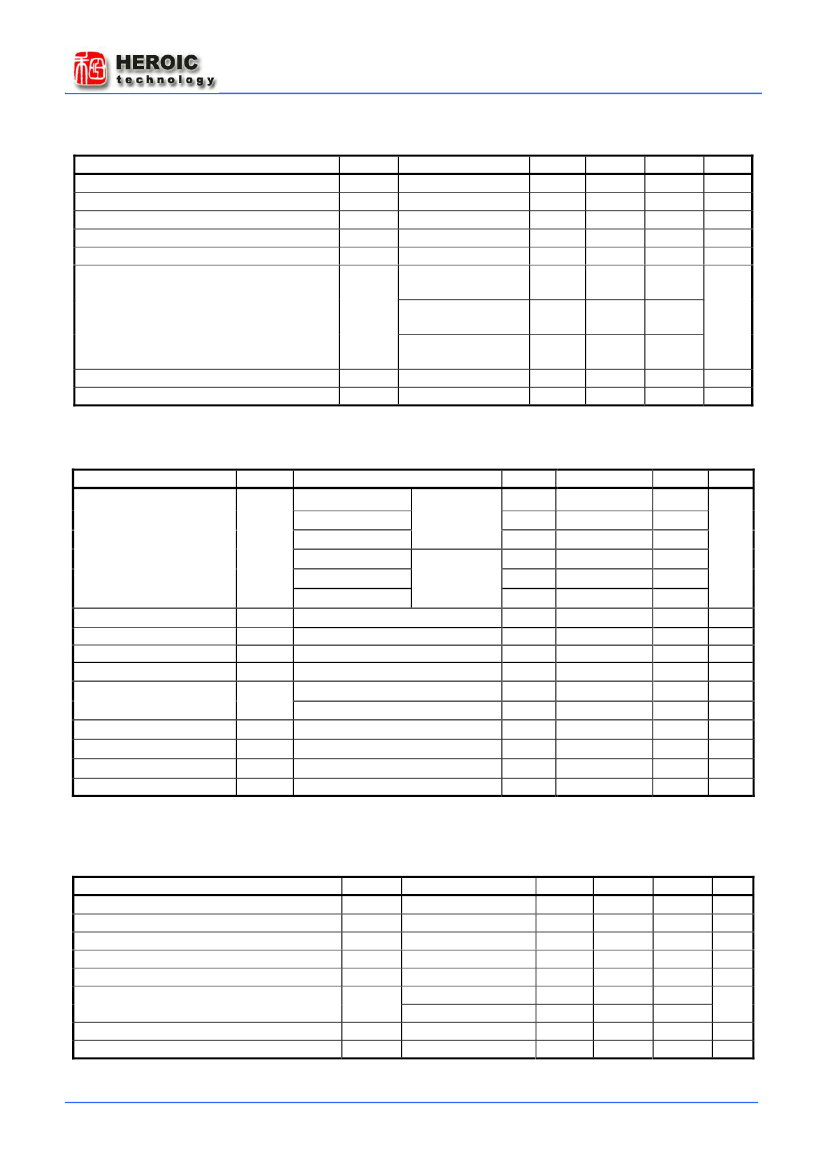 HEROIC
technology